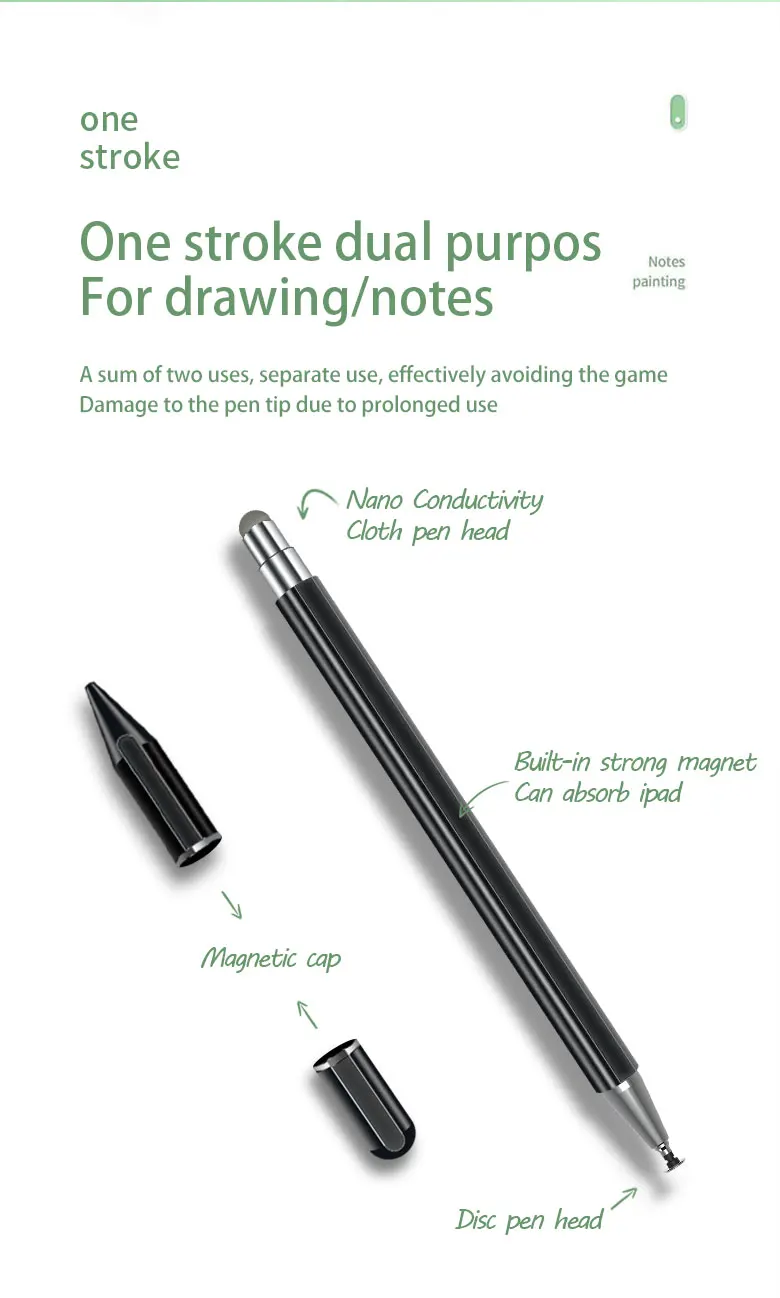 one
stroke

One stroke dual purpos
For drawing/notes

Notes
painting

A sum of two uses, separate use, effectively avoiding the game
Damage to the pen tip due to prolonged use

Nano Conductivity
Cloth pen head

Built-in strong magnet
Can absorb ipad

Magnetic cap

Disc pen head